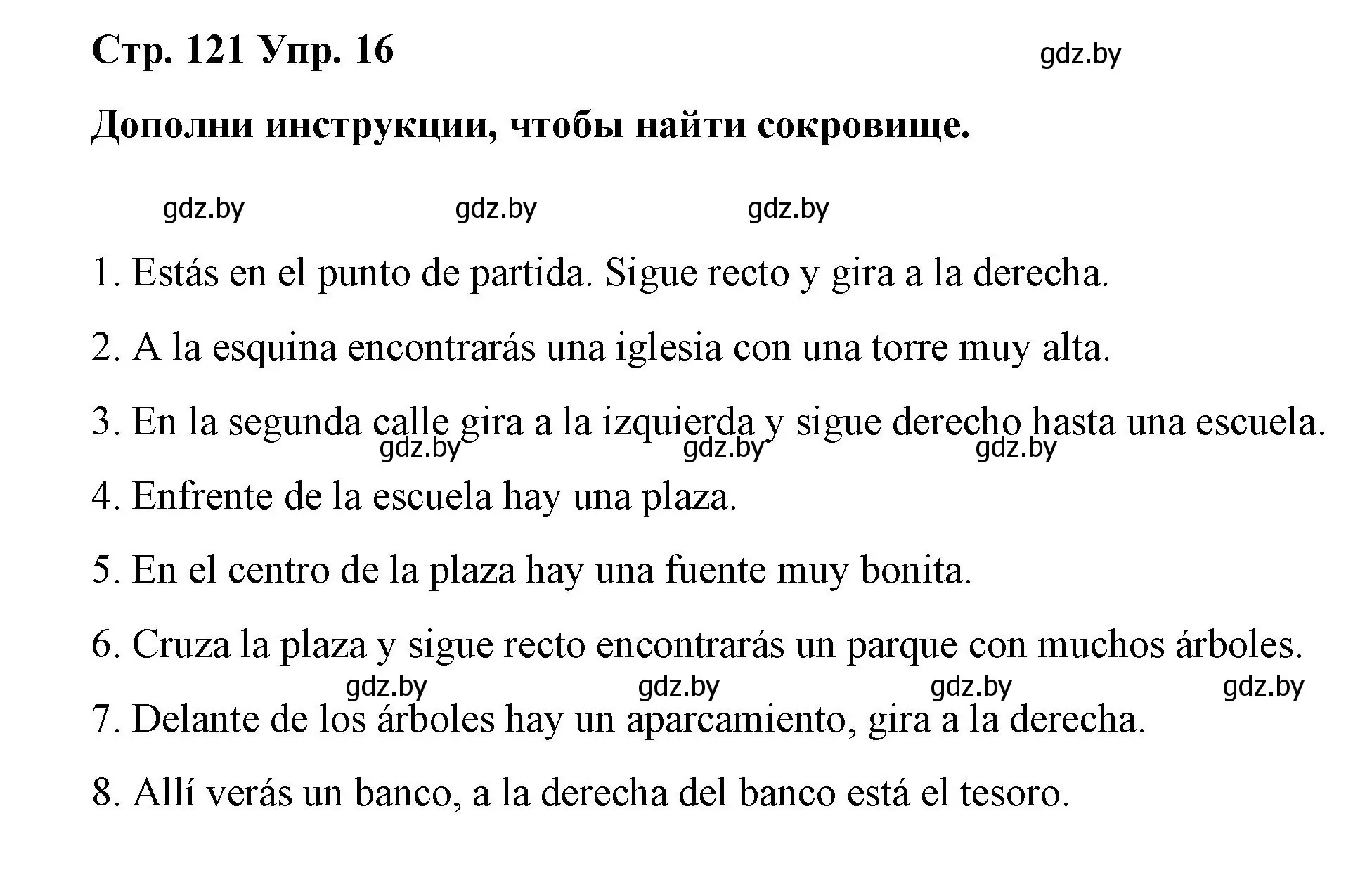 Стр. 121 Упр. 16 gdz.by

Дополни инструкции, чтобы найти сокровище.

gdz.by gdz.by gdz.by

1. Estás en el punto de partida. Sigue recto y gira a la derecha.

2. A la esquina encontrarás una iglesia con una torre muy alta.

3. En la segunda calle gira a la izquierda y sigue derecho hasta una escuela.

gdz.by gdz.by gdz.by

4. Enfrente de la escuela hay una plaza.

5. En el centro de la plaza hay una fuente muy bonita.

6. Cruza la plaza y sigue recto encontrarás un parque con muchos árboles.

gdz.by gdz.by gdz.by gdz.by

7. Delante de los árboles hay un aparcamiento, gira a la derecha.

8. Allí verás un banco, a la derecha del banco está el tesoro.